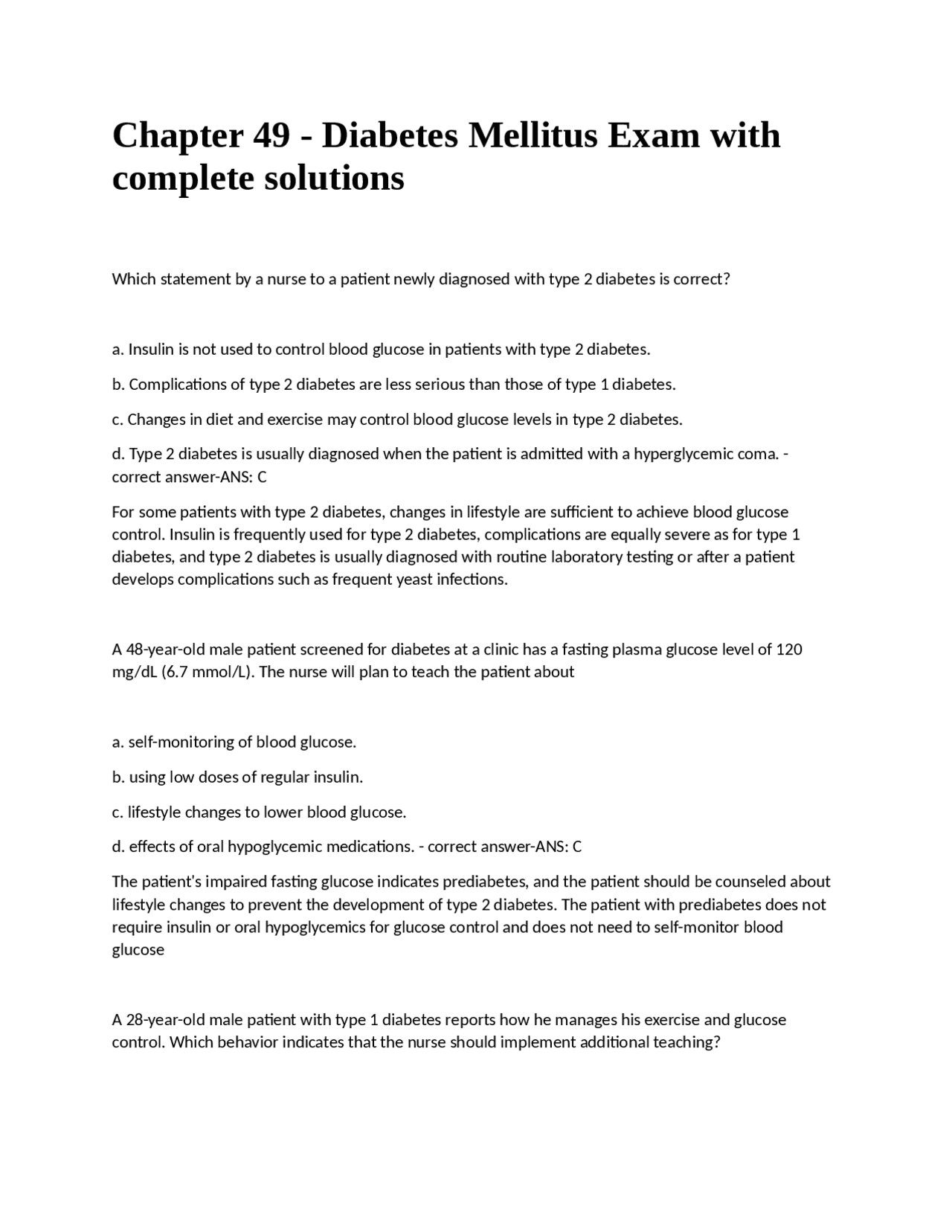 Chapter 49 - Diabetes Mellitus Exam with complete solutions

Which statement by a nurse to a patient newly diagnosed with type 2 diabetes is correct?

a. Insulin is not used to control blood glucose in patients with type 2 diabetes.

b. Complications of type 2 diabetes are less serious than those of type 1 diabetes.

c. Changes in diet and exercise may control blood glucose levels in type 2 diabetes.

d. Type 2 diabetes is usually diagnosed when the patient is admitted with a hyperglycemic coma. - correct answer-ANS: C

For some patients with type 2 diabetes, changes in lifestyle are sufficient to achieve blood glucose control. Insulin is frequently used for type 2 diabetes, complications are equally severe as for type 1 diabetes, and type 2 diabetes is usually diagnosed with routine laboratory testing or after a patient develops complications such as frequent yeast infections.

A 48-year-old male patient screened for diabetes at a clinic has a fasting plasma glucose level of 120 mg/dL (6.7 mmol/L). The nurse will plan to teach the patient about

a. self-monitoring of blood glucose.

b. using low doses of regular insulin.

c. lifestyle changes to lower blood glucose.

d. effects of oral hypoglycemic medications. - correct answer-ANS: C

The patient's impaired fasting glucose indicates prediabetes, and the patient should be counseled about lifestyle changes to prevent the development of type 2 diabetes. The patient with prediabetes does not require insulin or oral hypoglycemics for glucose control and does not need to self-monitor blood glucose

A 28-year-old male patient with type 1 diabetes reports how he manages his exercise and glucose control. Which behavior indicates that the nurse should implement additional teaching?